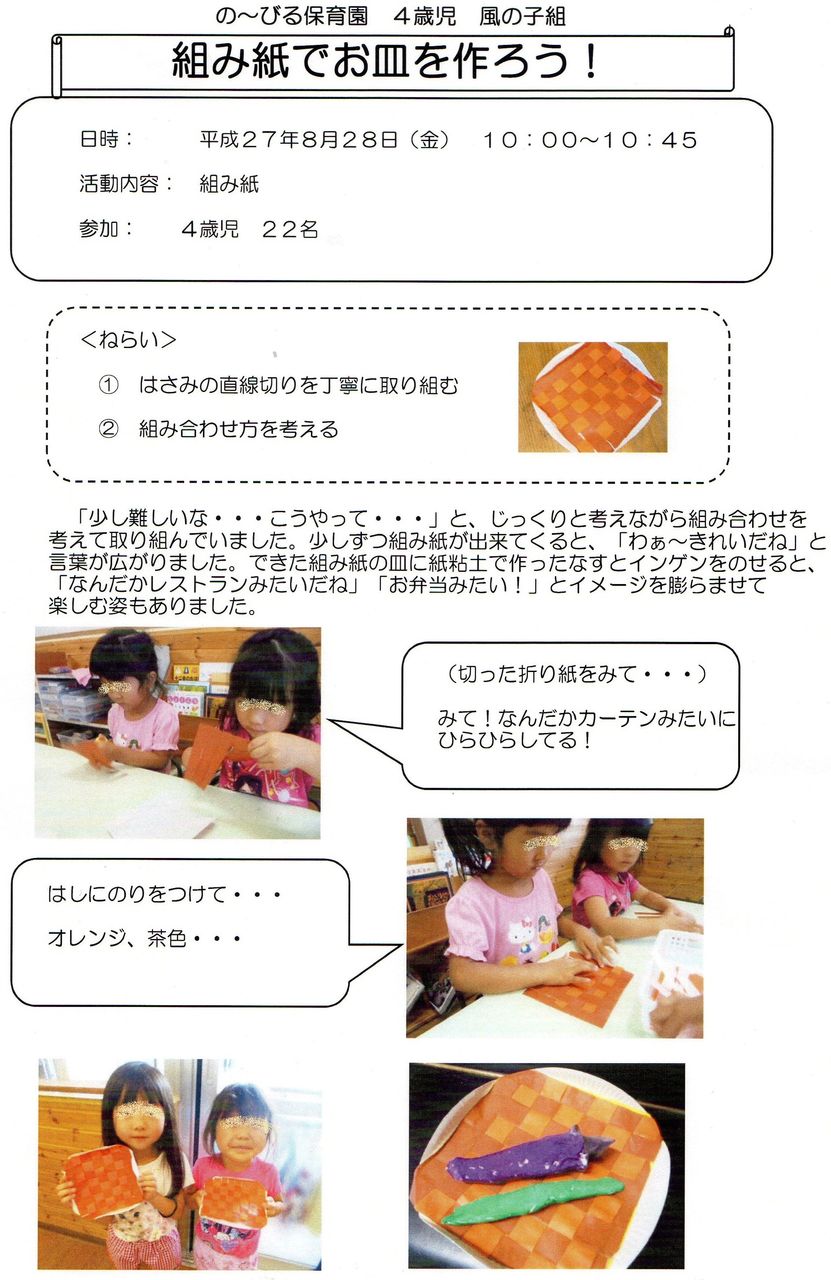 の～びる保育園　4歳児　風の子組

組み紙でお皿を作ろう！

日時：　平成２７年８月２８日（金）　１０：００～１０：４５

活動内容：　組み紙

参加：　４歳児　２２名

＜ねらい＞

①　はさみの直線切りを丁寧に取り組む

②　組み合わせ方を考える

「少し難しいな・・・こうやって・・・」と、じっくりと考えながら組み合わせを考えて取り組んでいました。少しずつ組み紙が出来てくると、「わぁ～きれいだね」と言葉が広がりました。できた組み紙の皿に紙粘土で作ったなすとインゲンをのせると、「なんだかレストランみたいだね」「お弁当みたい！」とイメージを膨らませて楽しむ姿もありました。

（切った折り紙をみて・・・）

みて！なんだかカーテンみたいにひらひらしてる！

はしにのりをつけて・・・

オレンジ、茶色・・・